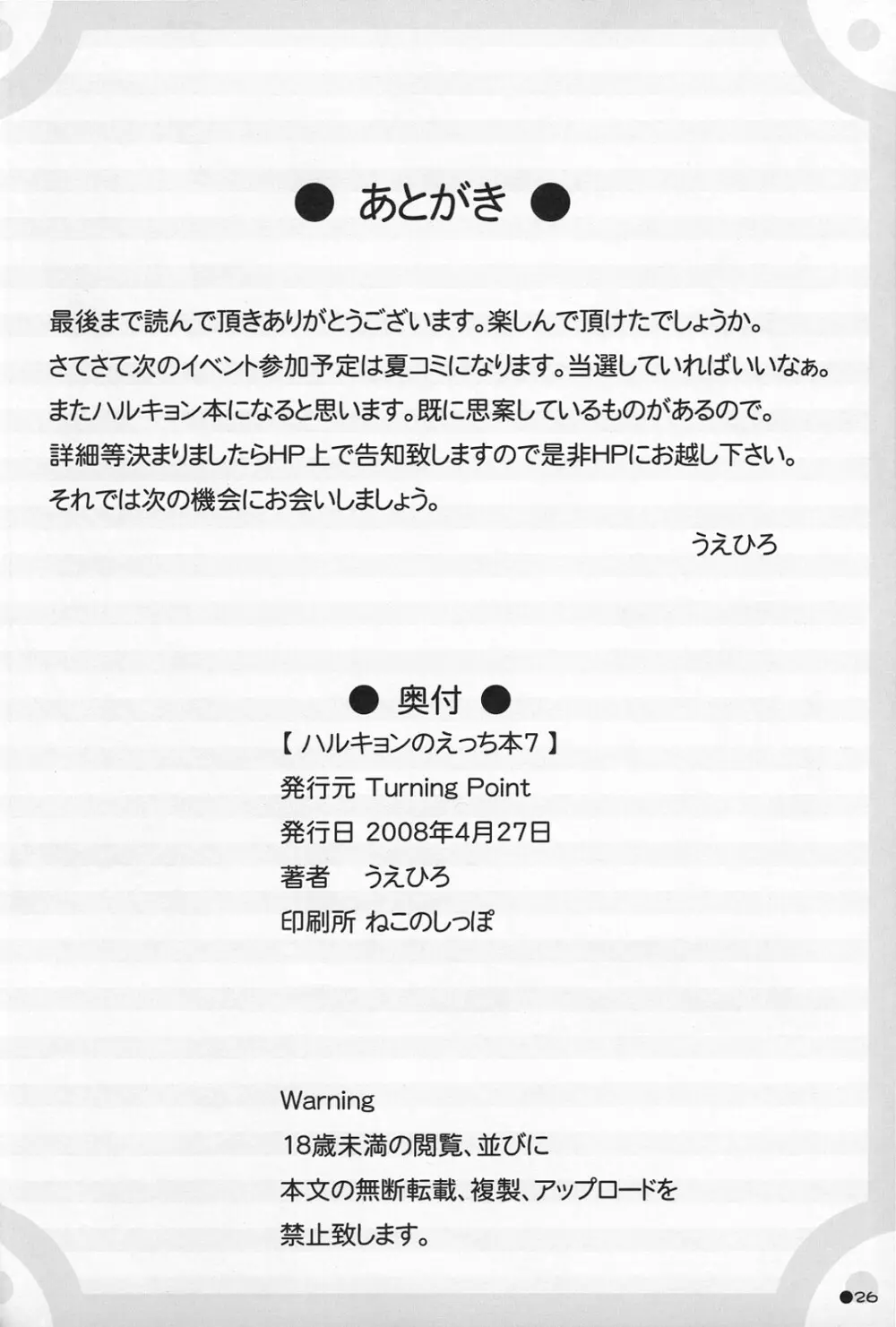 ● あとがき ●

最後まで読んで頂きありがとうございます。楽しんで頂けたでしょうか。
さてさて次のイベント参加予定は夏コミになります。当選していればいいなぁ。
またハルキョン本になると思います。既に思案しているものがあるので。
詳細等決まりましたらHP上で告知致しますので是非HPにお越し下さい。
それでは次の機会にお会いしましょう。

うえひろ

● 奥付 ●

【 ハルキョンのえっち本7 】
発行元 Turning Point
発行日 2008年4月27日
著者 うえひろ
印刷所 ねこのしっぽ

Warning
18歳未満の閲覧、並びに
本文の無断転載、複製、アップロードを
禁止致します。

●26